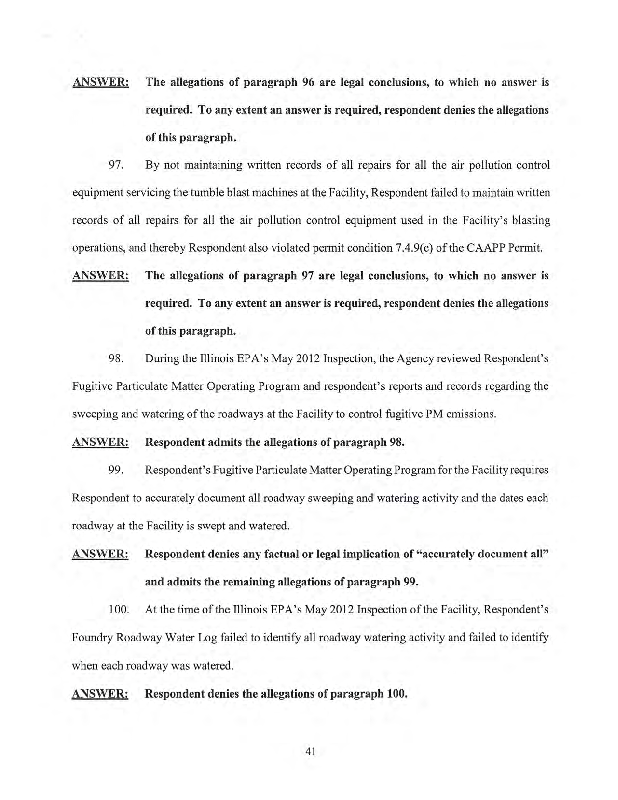 ANSWER: The allegations of paragraph 96 are legal conclusions, to which no answer is required. To any extent an answer is required, respondent denies the allegations of this paragraph.

97. By not maintaining written records of all repairs for all the air pollution control equipment servicing the tumble blast machines at the Facility, Respondent failed to maintain written records of all repairs for all the air pollution control equipment used in the Facility's blasting operations, and thereby Respondent also violated permit condition 7.4.9(c) of the CAAPP Permit.

ANSWER: The allegations of paragraph 97 are legal conclusions, to which no answer is required. To any extent an answer is required, respondent denies the allegations of this paragraph.

98. During the Illinois EPA's May 2012 Inspection, the Agency reviewed Respondent's Fugitive Particulate Matter Operating Program and respondent's reports and records regarding the sweeping and watering of the roadways at the Facility to control fugitive PM emissions.

ANSWER: Respondent admits the allegations of paragraph 98.

99. Respondent's Fugitive Particulate Matter Operating Program for the Facility requires Respondent to accurately document all roadway sweeping and watering activity and the dates each roadway at the Facility is swept and watered.

ANSWER: Respondent denies any factual or legal implication of "accurately document all" and admits the remaining allegations of paragraph 99.

100. At the time of the Illinois EPA's May 2012 Inspection of the Facility, Respondent's Foundry Roadway Water Log failed to identify all roadway watering activity and failed to identify when each roadway was watered.

ANSWER: Respondent denies the allegations of paragraph 100.

41